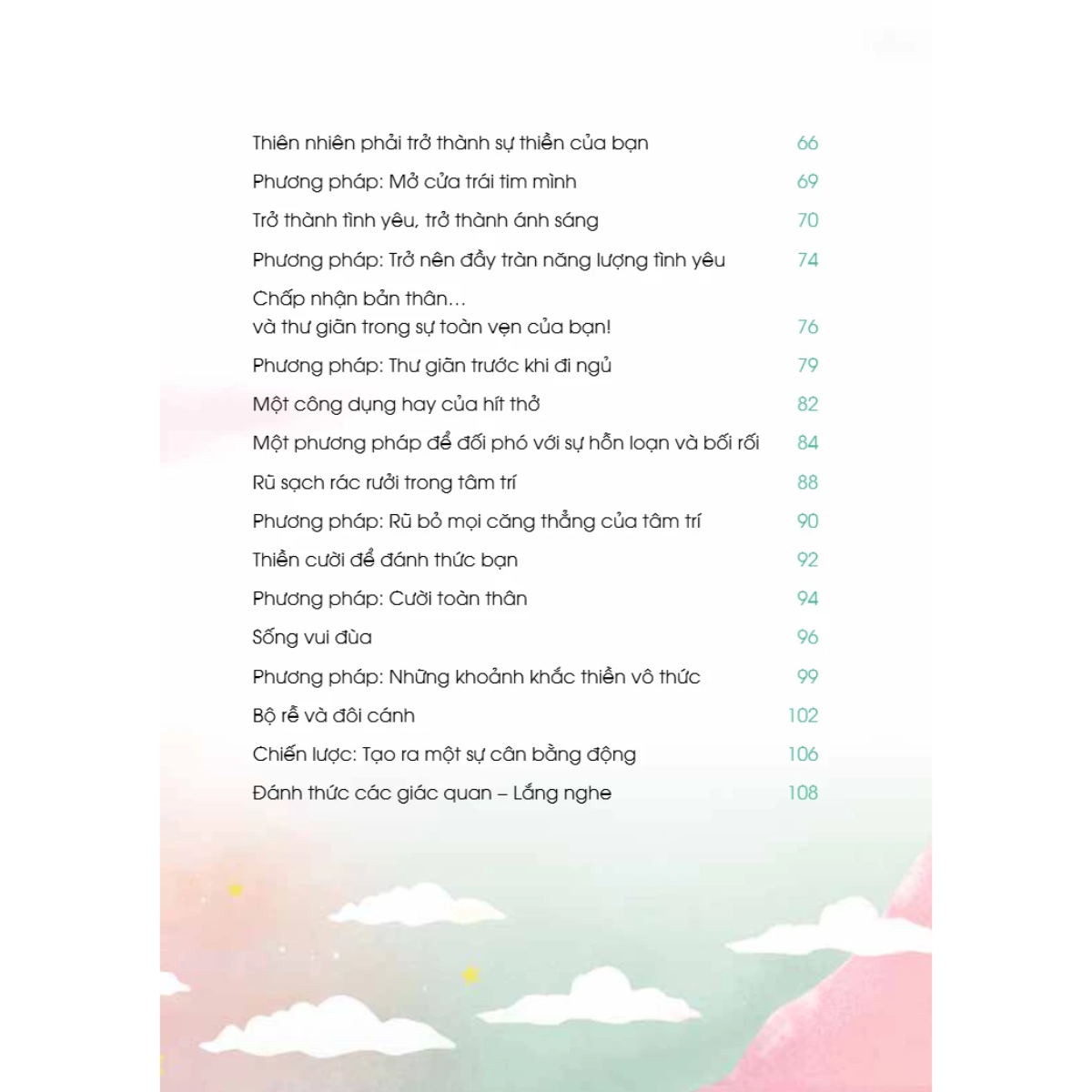 Thiên nhiên phải trở thành sự thiền của bạn 66

Phương pháp: Mở cửa trái tim mình 69

Trở thành tình yêu, trở thành ánh sáng 70

Phương pháp: Trở nên đầy tràn năng lượng tình yêu 74

Chấp nhận bản thân…
và thư giãn trong sự toàn vẹn của bạn! 76

Phương pháp: Thư giãn trước khi đi ngủ 79

Một công dụng hay của hít thở 82

Một phương pháp để đối phó với sự hỗn loạn và bối rối 84

Rũ sạch rác rưởi trong tâm trí 88

Phương pháp: Rũ bỏ mọi căng thẳng của tâm trí 90

Thiền cười để đánh thức bạn 92

Phương pháp: Cười toàn thân 94

Sống vui đùa 96

Phương pháp: Những khoảnh khắc thiền vô thức 99

Bộ rễ và đôi cánh 102

Chiến lược: Tạo ra một sự cân bằng động 106

Đánh thức các giác quan – Lắng nghe 108